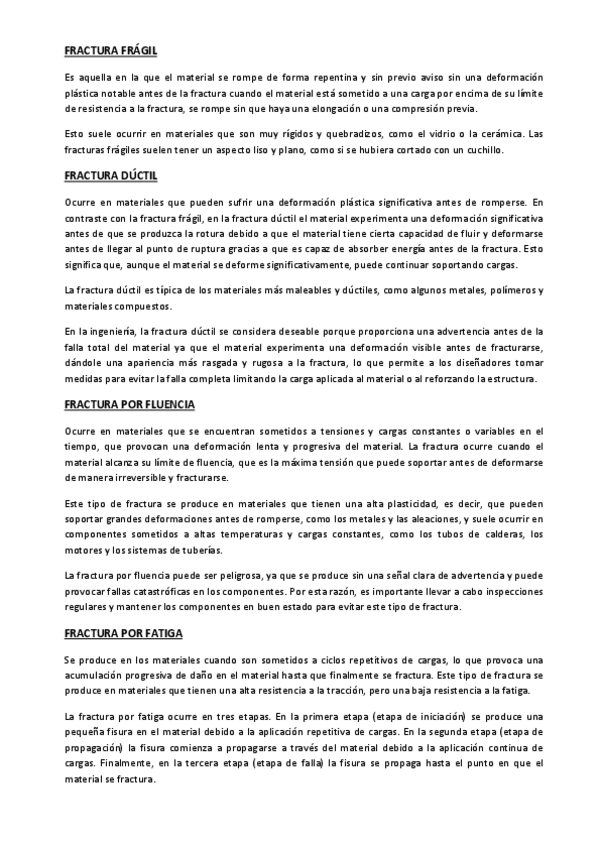 FRACTURA FRÁGIL

Es aquella en la que el material se rompe de forma repentina y sin previo aviso sin una deformación plástica notable antes de la fractura cuando el material está sometido a una carga por encima de su límite de resistencia a la fractura, se rompe sin que haya una elongación o una compresión previa.

Esto suele ocurrir en materiales que son muy rígidos y quebradizos, como el vidrio o la cerámica. Las fracturas frágiles suelen tener un aspecto liso y plano, como si se hubiera cortado con un cuchillo.

FRACTURA DÚCTIL

Ocurre en materiales que pueden sufrir una deformación plástica significativa antes de romperse. En contraste con la fractura frágil, en la fractura dúctil el material experimenta una deformación significativa antes de que se produzca la rotura debido a que el material tiene cierta capacidad de fluir y deformarse antes de llegar al punto de ruptura gracias a que es capaz de absorber energía antes de la fractura. Esto significa que, aunque el material se deforme significativamente, puede continuar soportando cargas.

La fractura dúctil es típica de los materiales más maleables y dúctiles, como algunos metales, polímeros y materiales compuestos.

En la ingeniería, la fractura dúctil se considera deseable porque proporciona una advertencia antes de la falla total del material ya que el material experimenta una deformación visible antes de fracturarse, dándole una apariencia más rasgada y rugosa a la fractura, lo que permite a los diseñadores tomar medidas para evitar la falla completa limitando la carga aplicada al material o al reforzando la estructura.

FRACTURA POR FLUENCIA

Ocurre en materiales que se encuentran sometidos a tensiones y cargas constantes o variables en el tiempo, que provocan una deformación lenta y progresiva del material. La fractura ocurre cuando el material alcanza su límite de fluencia, que es la máxima tensión que puede soportar antes de deformarse de manera irreversible y fracturarse.

Este tipo de fractura se produce en materiales que tienen una alta plasticidad, es decir, que pueden soportar grandes deformaciones antes de romperse, como los metales y las aleaciones, y suele ocurrir en componentes sometidos a altas temperaturas y cargas constantes, como los tubos de calderas, los motores y los sistemas de tuberías.

La fractura por fluencia puede ser peligrosa, ya que se produce sin una señal clara de advertencia y puede provocar fallas catastróficas en los componentes. Por esta razón, es importante llevar a cabo inspecciones regulares y mantener los componentes en buen estado para evitar este tipo de fractura.

FRACTURA POR FATIGA

Se produce en los materiales cuando son sometidos a ciclos repetitivos de cargas, lo que provoca una acumulación progresiva de daño en el material hasta que finalmente se fractura. Este tipo de fractura se produce en materiales que tienen una alta resistencia a la tracción, pero una baja resistencia a la fatiga.

La fractura por fatiga ocurre en tres etapas. En la primera etapa (etapa de iniciación) se produce una pequeña fisura en el material debido a la aplicación repetitiva de cargas. En la segunda etapa (etapa de propagación) la fisura comienza a propagarse a través del material debido a la aplicación continua de cargas. Finalmente, en la tercera etapa (etapa de falla) la fisura se propaga hasta el punto en que el material se fractura.